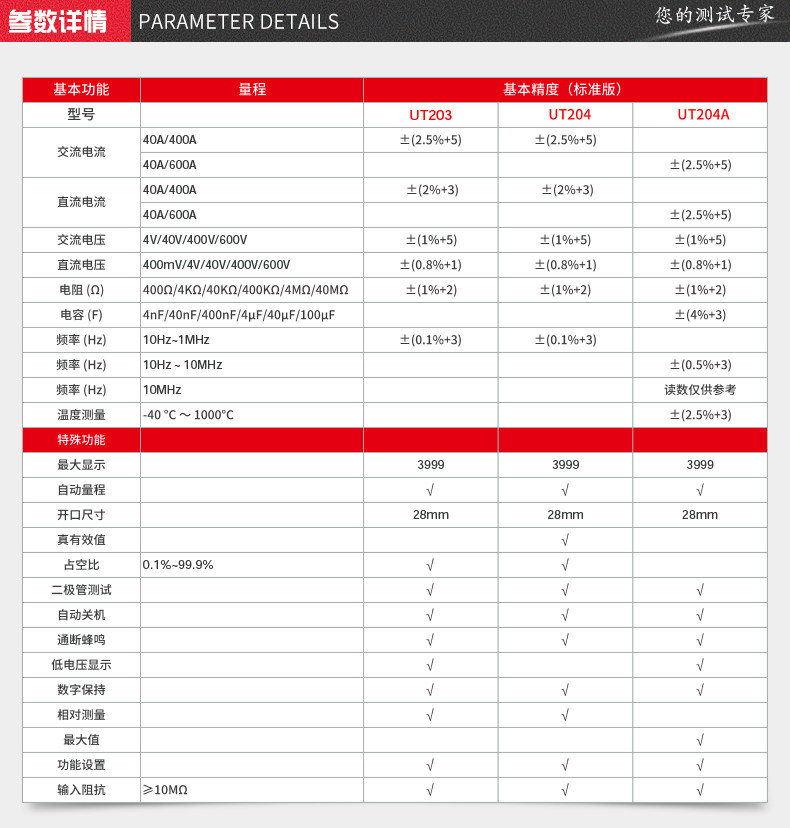 参数详情 PARAMETER DETAILS 您的测试专家

| 基本功能 | 量程 | 基本精度（标准版） | | |
|---|---|---|---|---|
| 型号 | | UT203 | UT204 | UT204A |
| 交流电流 | 40A/400A | ±(2.5%+5) | ±(2.5%+5) | |
| | 40A/600A | | | ±(2.5%+5) |
| 直流电流 | 40A/400A | ±(2%+3) | ±(2%+3) | |
| | 40A/600A | | | ±(2.5%+5) |
| 交流电压 | 4V/40V/400V/600V | ±(1%+5) | ±(1%+5) | ±(1%+5) |
| 直流电压 | 400mV/4V/40V/400V/600V | ±(0.8%+1) | ±(0.8%+1) | ±(0.8%+1) |
| 电阻 (Ω) | 400Ω/4KΩ/40KΩ/400KΩ/4MΩ/40MΩ | ±(1%+2) | ±(1%+2) | ±(1%+2) |
| 电容 (F) | 4nF/40nF/400nF/4μF/40μF/100μF | | | ±(4%+3) |
| 频率 (Hz) | 10Hz~1MHz | ±(0.1%+3) | ±(0.1%+3) | |
| 频率 (Hz) | 10Hz ~ 10MHz | | | ±(0.5%+3) |
| 频率 (Hz) | 10MHz | | | 读数仅供参考 |
| 温度测量 | -40 °C ～ 1000°C | | | ±(2.5%+3) |
| 特殊功能 | | | | |
| 最大显示 | | 3999 | 3999 | 3999 |
| 自动量程 | | √ | √ | √ |
| 开口尺寸 | | 28mm | 28mm | 28mm |
| 真有效值 | | | √ | |
| 占空比 | 0.1%~99.9% | √ | √ | |
| 二极管测试 | | √ | √ | √ |
| 自动关机 | | √ | √ | √ |
| 通断蜂鸣 | | √ | √ | √ |
| 低电压显示 | | √ | | √ |
| 数字保持 | | √ | √ | √ |
| 相对测量 | | √ | √ | |
| 最大值 | | | | √ |
| 功能设置 | | √ | √ | √ |
| 输入阻抗 | ≥10MΩ | √ | √ | √ |